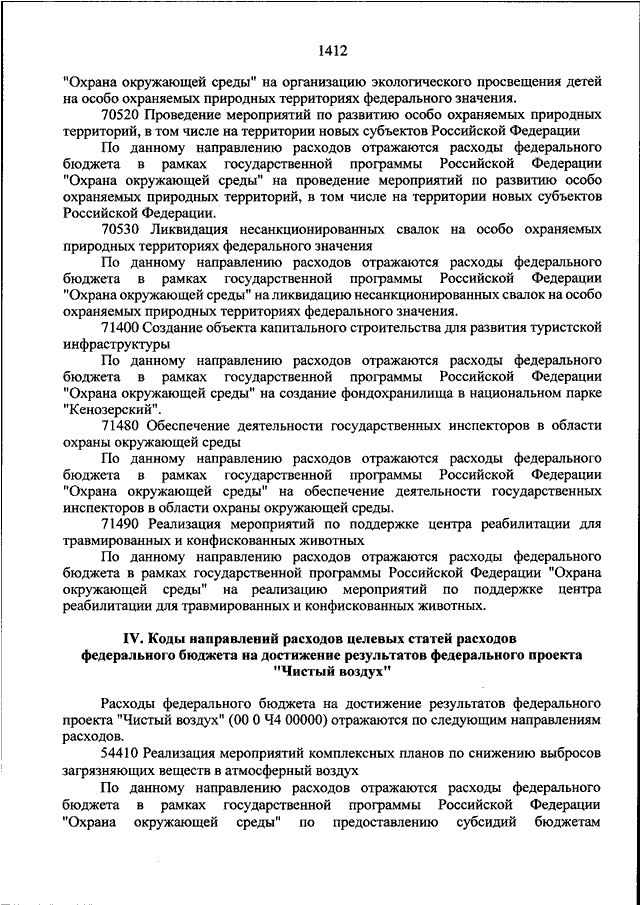 1412

"Охрана окружающей среды" на организацию экологического просвещения детей на особо охраняемых природных территориях федерального значения.

70520 Проведение мероприятий по развитию особо охраняемых природных территорий, в том числе на территории новых субъектов Российской Федерации

По данному направлению расходов отражаются расходы федерального бюджета в рамках государственной программы Российской Федерации "Охрана окружающей среды" на проведение мероприятий по развитию особо охраняемых природных территорий, в том числе на территории новых субъектов Российской Федерации.

70530 Ликвидация несанкционированных свалок на особо охраняемых природных территориях федерального значения

По данному направлению расходов отражаются расходы федерального бюджета в рамках государственной программы Российской Федерации "Охрана окружающей среды" на ликвидацию несанкционированных свалок на особо охраняемых природных территориях федерального значения.

71400 Создание объекта капитального строительства для развития туристской инфраструктуры

По данному направлению расходов отражаются расходы федерального бюджета в рамках государственной программы Российской Федерации "Охрана окружающей среды" на создание фондохранилища в национальном парке "Кенозерский".

71480 Обеспечение деятельности государственных инспекторов в области охраны окружающей среды

По данному направлению расходов отражаются расходы федерального бюджета в рамках государственной программы Российской Федерации "Охрана окружающей среды" на обеспечение деятельности государственных инспекторов в области охраны окружающей среды.

71490 Реализация мероприятий по поддержке центра реабилитации для травмированных и конфискованных животных

По данному направлению расходов отражаются расходы федерального бюджета в рамках государственной программы Российской Федерации "Охрана окружающей среды" на реализацию мероприятий по поддержке центра реабилитации для травмированных и конфискованных животных.

IV. Коды направлений расходов целевых статей расходов федерального бюджета на достижение результатов федерального проекта "Чистый воздух"

Расходы федерального бюджета на достижение результатов федерального проекта "Чистый воздух" (00 0 Ч4 00000) отражаются по следующим направлениям расходов.

54410 Реализация мероприятий комплексных планов по снижению выбросов загрязняющих веществ в атмосферный воздух

По данному направлению расходов отражаются расходы федерального бюджета в рамках государственной программы Российской Федерации "Охрана окружающей среды" по предоставлению субсидий бюджетам